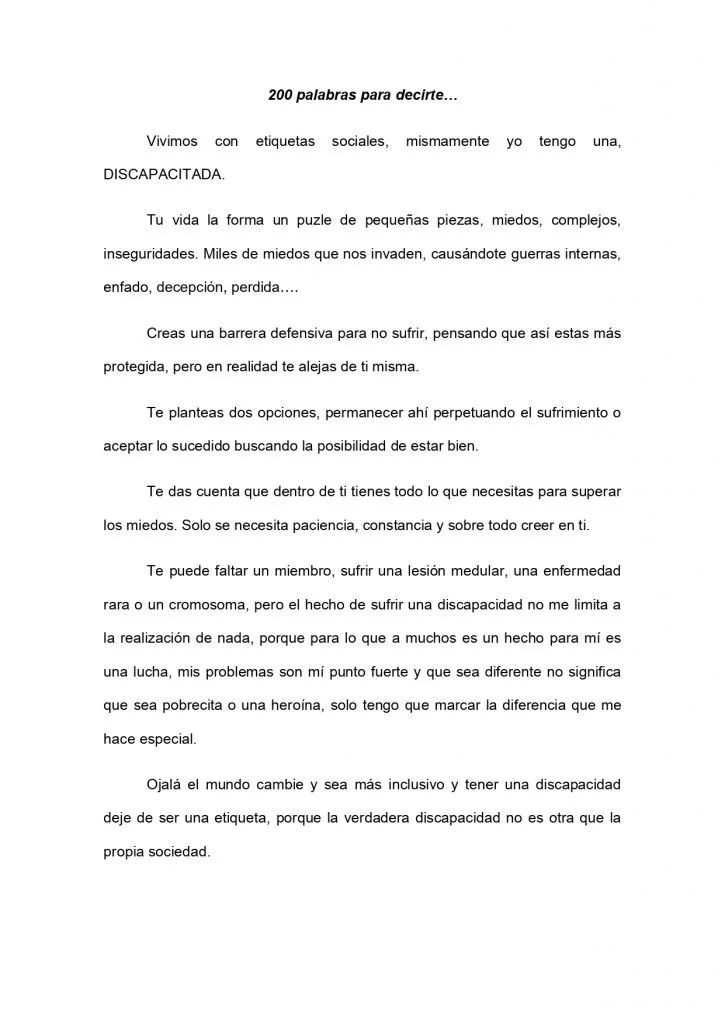 200 palabras para decirte…

Vivimos con etiquetas sociales, mismamente yo tengo una, DISCAPACITADA.

Tu vida la forma un puzle de pequeñas piezas, miedos, complejos, inseguridades. Miles de miedos que nos invaden, causándote guerras internas, enfado, decepción, perdida….

Creas una barrera defensiva para no sufrir, pensando que así estas más protegida, pero en realidad te alejas de ti misma.

Te planteas dos opciones, permanecer ahí perpetuando el sufrimiento o aceptar lo sucedido buscando la posibilidad de estar bien.

Te das cuenta que dentro de ti tienes todo lo que necesitas para superar los miedos. Solo se necesita paciencia, constancia y sobre todo creer en ti.

Te puede faltar un miembro, sufrir una lesión medular, una enfermedad rara o un cromosoma, pero el hecho de sufrir una discapacidad no me limita a la realización de nada, porque para lo que a muchos es un hecho para mí es una lucha, mis problemas son mí punto fuerte y que sea diferente no significa que sea pobrecita o una heroína, solo tengo que marcar la diferencia que me hace especial.

Ojalá el mundo cambie y sea más inclusivo y tener una discapacidad deje de ser una etiqueta, porque la verdadera discapacidad no es otra que la propia sociedad.